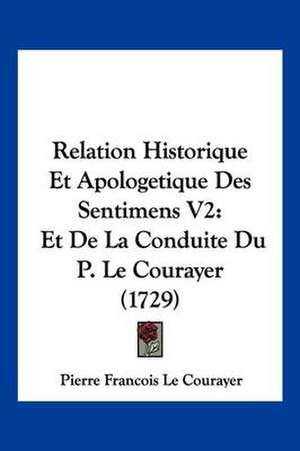 Relation Historique Et Apologetique Des Sentimens V2: Et De La Conduite Du P. Le Courayer (1729)

Pierre Francois Le Courayer